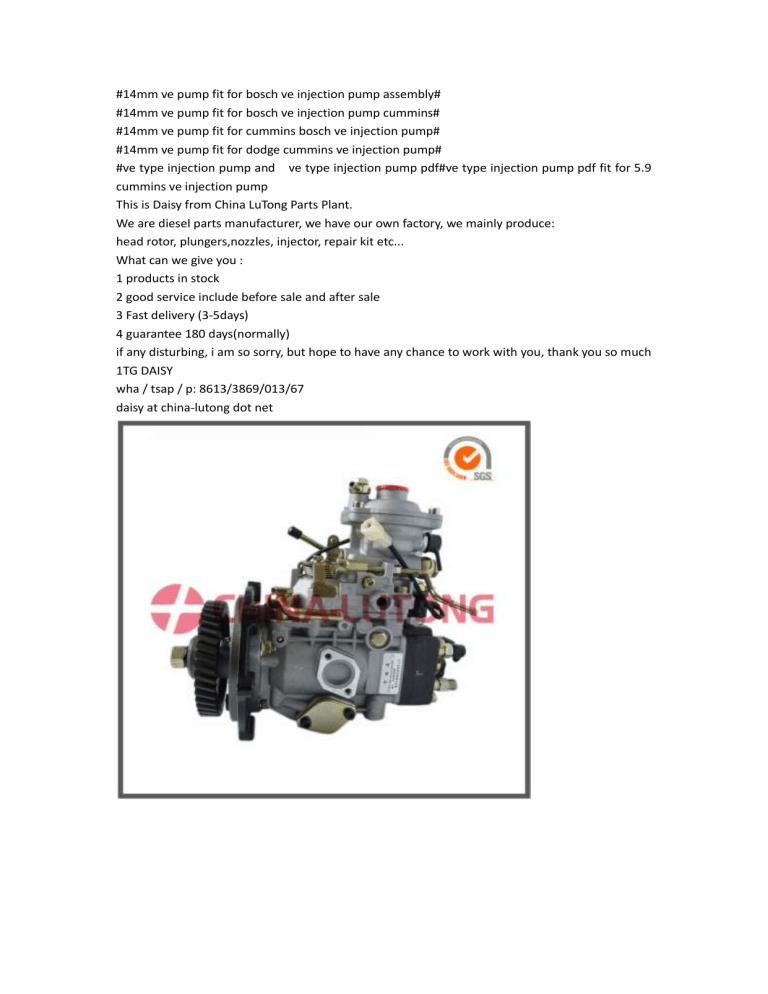 #14mm ve pump fit for bosch ve injection pump assembly#
#14mm ve pump fit for bosch ve injection pump cummins#
#14mm ve pump fit for cummins bosch ve injection pump#
#14mm ve pump fit for dodge cummins ve injection pump#
#ve type injection pump and ve type injection pump pdf#ve type injection pump pdf fit for 5.9 cummins ve injection pump
This is Daisy from China LuTong Parts Plant.
We are diesel parts manufacturer, we have our own factory, we mainly produce:
head rotor, plungers,nozzles, injector, repair kit etc...
What can we give you :
1 products in stock
2 good service include before sale and after sale
3 Fast delivery (3-5days)
4 guarantee 180 days(normally)
if any disturbing, i am so sorry, but hope to have any chance to work with you, thank you so much
1TG DAISY
wha / tsap / p: 8613/3869/013/67
daisy at china-lutong dot net

SGS

CHINALUTONG